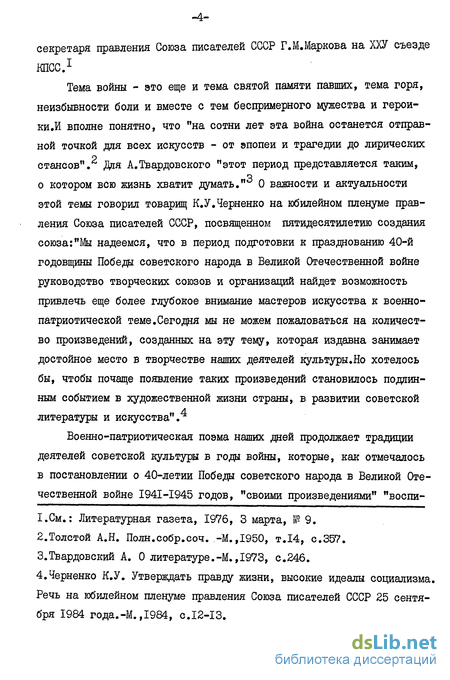 -4-

секретаря правления Союза писателей СССР Г.М.Маркова на ХХУ съезде КПСС.$^{I}$

Тема войны - это еще и тема святой памяти павших, тема горя, неизбывности боли и вместе с тем беспримерного мужества и героики.И вполне понятно, что "на сотни лет эта война останется отправной точкой для всех искусств - от эпопеи и трагедии до лирических стансов".$^{2}$ Для А.Твардовского "этот период представляется таким, о котором всю жизнь хватит думать."$^{3}$ О важности и актуальности этой темы говорил товарищ К.У.Черненко на юбилейном пленуме правления Союза писателей СССР, посвященном пятидесятилетию создания союза:"Мы надеемся, что в период подготовки к празднованию 40-й годовщины Победы советского народа в Великой Отечественной войне руководство творческих союзов и организаций найдет возможность привлечь еще более глубокое внимание мастеров искусства к военно-патриотической теме.Сегодня мы не можем пожаловаться на количество произведений, созданных на эту тему, которая издавна занимает достойное место в творчестве наших деятелей культуры.Но хотелось бы, чтобы почаще появление таких произведений становилось подлинным событием в художественной жизни страны, в развитии советской литературы и искусства".$^{4}$

Военно-патриотическая поэма наших дней продолжает традиции деятелей советской культуры в годы войны, которые, как отмечалось в постановлении о 40-летии Победы советского народа в Великой Отечественной войне I94I-I945 годов, "своими произведениями" "воспи-

I.См.: Литературная газета, I976, 3 марта, № 9.
2.Толстой А.Н. Полн.собр.соч. -М.,I950, т.I4, с.357.
3.Твардовский А. О литературе.-М.,I973, с.246.
4.Черненко К.У. Утверждать правду жизни, высокие идеалы социализма. Речь на юбилейном пленуме правления Союза писателей СССР 25 сентября I984 года.-М.,I984, с.I2-I3.

dsLib.net
библиотека диссертаций